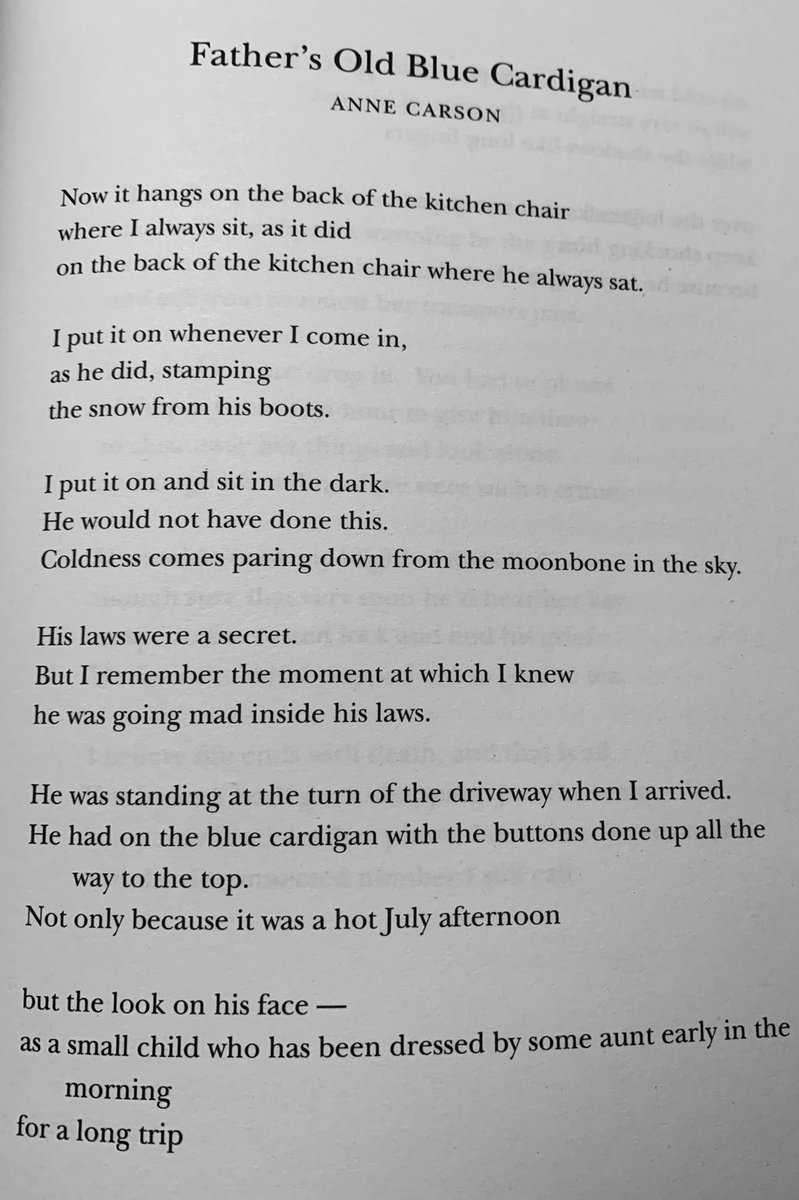 Father's Old Blue Cardigan
ANNE CARSON

Now it hangs on the back of the kitchen chair
where I always sit, as it did
on the back of the kitchen chair where he always sat.

I put it on whenever I come in,
as he did, stamping
the snow from his boots.

I put it on and sit in the dark.
He would not have done this.
Coldness comes paring down from the moonbone in the sky.

His laws were a secret.
But I remember the moment at which I knew
he was going mad inside his laws.

He was standing at the turn of the driveway when I arrived.
He had on the blue cardigan with the buttons done up all the way to the top.
Not only because it was a hot July afternoon

but the look on his face —
as a small child who has been dressed by some aunt early in the morning
for a long trip